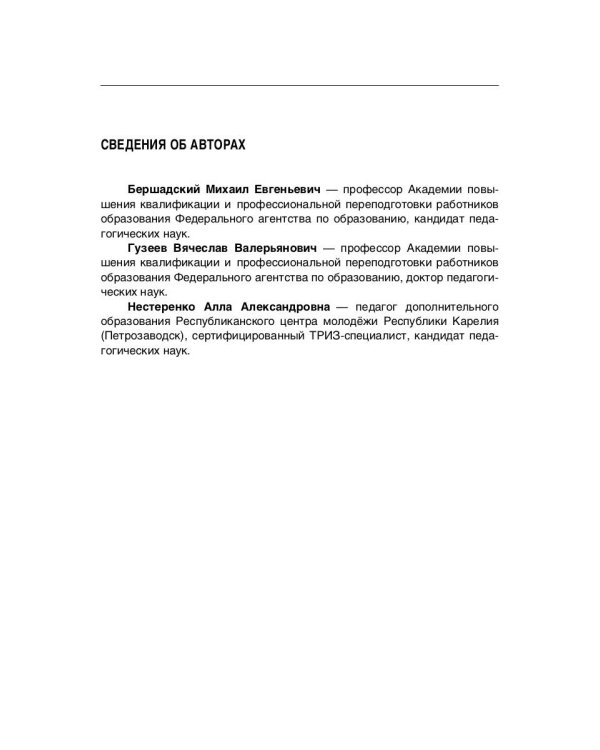 СВЕДЕНИЯ ОБ АВТОРАХ

Бершадский Михаил Евгеньевич — профессор Академии повышения квалификации и профессиональной переподготовки работников образования Федерального агентства по образованию, кандидат педагогических наук.

Гузеев Вячеслав Валерьянович — профессор Академии повышения квалификации и профессиональной переподготовки работников образования Федерального агентства по образованию, доктор педагогических наук.

Нестеренко Алла Александровна — педагог дополнительного образования Республиканского центра молодёжи Республики Карелия (Петрозаводск), сертифицированный ТРИЗ-специалист, кандидат педагогических наук.